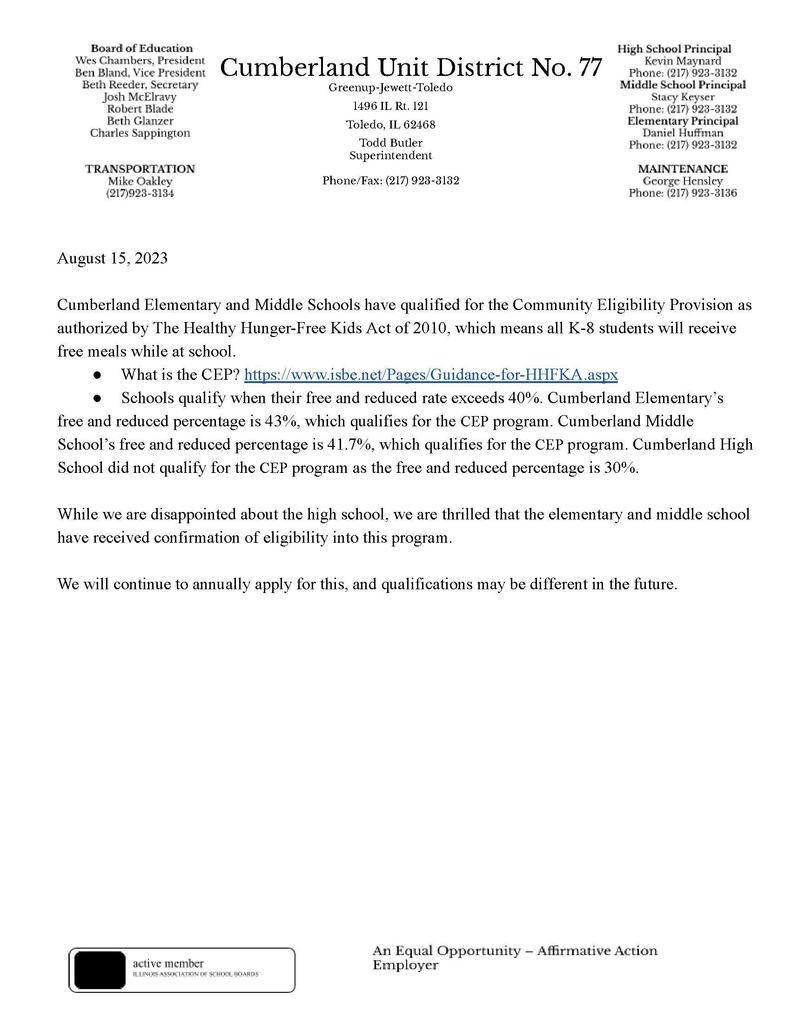 Board of Education
Wes Chambers, President
Ben Bland, Vice President
Beth Reeder, Secretary
Josh McElravy
Robert Blade
Beth Glanzer
Charles Sappington

TRANSPORTATION
Mike Oakley
(217)923-3134

Cumberland Unit District No. 77
Greenup-Jewett-Toledo
1496 IL Rt. 121
Toledo, IL 62468
Todd Butler
Superintendent

Phone/Fax: (217) 923-3132

High School Principal
Kevin Maynard
Phone: (217) 923-3132
Middle School Principal
Stacy Keyser
Phone: (217) 923-3132
Elementary Principal
Daniel Huffman
Phone: (217) 923-3132

MAINTENANCE
George Hensley
Phone: (217) 923-3136

August 15, 2023

Cumberland Elementary and Middle Schools have qualified for the Community Eligibility Provision as authorized by The Healthy Hunger-Free Kids Act of 2010, which means all K-8 students will receive free meals while at school.

● What is the CEP? https://www.isbe.net/Pages/Guidance-for-HHFKA.aspx
● Schools qualify when their free and reduced rate exceeds 40%. Cumberland Elementary's free and reduced percentage is 43%, which qualifies for the CEP program. Cumberland Middle School's free and reduced percentage is 41.7%, which qualifies for the CEP program. Cumberland High School did not qualify for the CEP program as the free and reduced percentage is 30%.

While we are disappointed about the high school, we are thrilled that the elementary and middle school have received confirmation of eligibility into this program.

We will continue to annually apply for this, and qualifications may be different in the future.

active member
ILLINOIS ASSOCIATION OF SCHOOL BOARDS

An Equal Opportunity – Affirmative Action Employer